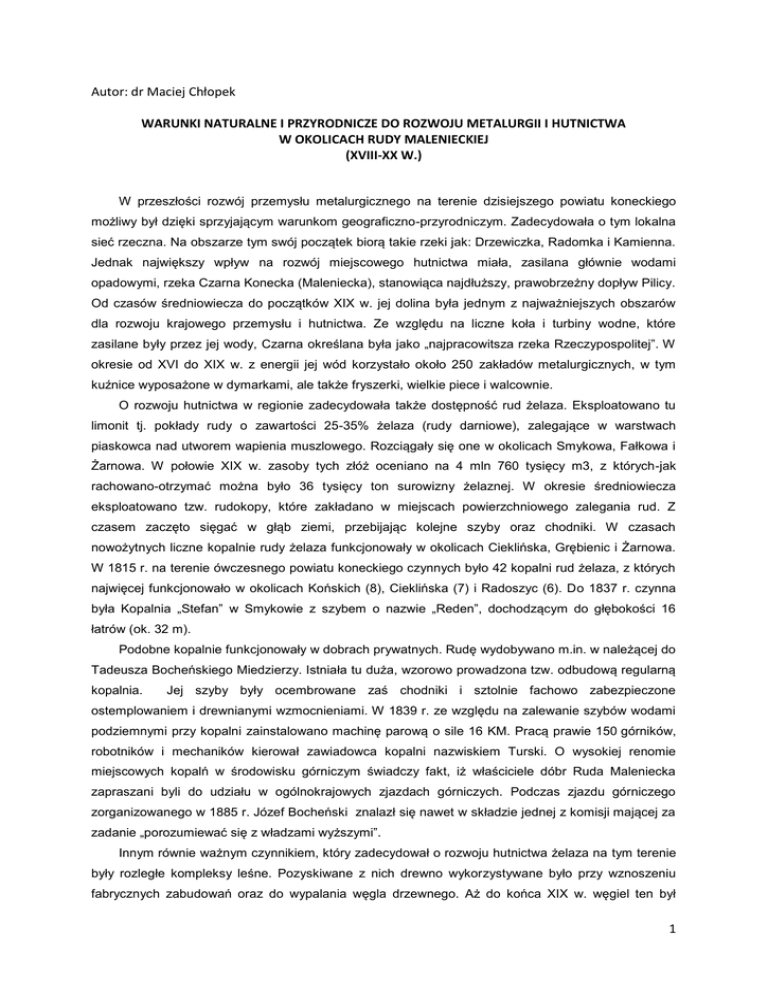 Autor: dr Maciej Chłopek

WARUNKI NATURALNE I PRZYRODNICZE DO ROZWOJU METALURGII I HUTNICTWA W OKOLICACH RUDY MALENIECKIEJ (XVIII-XX W.)

W przeszłości rozwój przemysłu metalurgicznego na terenie dzisiejszego powiatu koneckiego możliwy był dzięki sprzyjającym warunkom geograficzno-przyrodniczym. Zadecydowała o tym lokalna sieć rzeczna. Na obszarze tym swój początek biorą takie rzeki jak: Drzewiczka, Radomka i Kamienna. Jednak największy wpływ na rozwój miejscowego hutnictwa miała, zasilana głównie wodami opadowymi, rzeka Czarna Konecka (Maleniecka), stanowiąca najdłuższy, prawobrzeżny dopływ Pilicy. Od czasów średniowiecza do początków XIX w. jej dolina była jednym z najważniejszych obszarów dla rozwoju krajowego przemysłu i hutnictwa. Ze względu na liczne koła i turbiny wodne, które zasilane były przez jej wody, Czarna określana była jako „najpracowitsza rzeka Rzeczypospolitej". W okresie od XVI do XIX w. z energii jej wód korzystało około 250 zakładów metalurgicznych, w tym kuźnice wyposażone w dymarkami, ale także fryszerki, wielkie piece i walcownie.

O rozwoju hutnictwa w regionie zadecydowała także dostępność rud żelaza. Eksploatowano tu limonit tj. pokłady rudy o zawartości 25-35% żelaza (rudy darniowe), zalegające w warstwach piaskowca nad utworem wapienia muszlowego. Rozciągały się one w okolicach Smykowa, Fałkowa i Żarnowa. W połowie XIX w. zasoby tych złóż oceniano na 4 mln 760 tysięcy m3, z których-jak rachowano-otrzymać można było 36 tysięcy ton surowizny żelaznej. W okresie średniowiecza eksploatowano tzw. rudokopy, które zakładano w miejscach powierzchniowego zalegania rud. Z czasem zaczęto sięgać w głąb ziemi, przebijając kolejne szyby oraz chodniki. W czasach nowożytnych liczne kopalnie rudy żelaza funkcjonowały w okolicach Cieklińska, Grębienic i Żarnowa. W 1815 r. na terenie ówczesnego powiatu koneckiego czynnych było 42 kopalni rud żelaza, z których najwięcej funkcjonowało w okolicach Końskich (8), Cieklińska (7) i Radoszyc (6). Do 1837 r. czynna była Kopalnia „Stefan" w Smykowie z szybem o nazwie „Reden", dochodzącym do głębokości 16 łatrów (ok. 32 m).

Podobne kopalnie funkcjonowały w dobrach prywatnych. Rudę wydobywano m.in. w należącej do Tadeusza Bocheńskiego Miedzierzy. Istniała tu duża, wzorowo prowadzona tzw. odbudową regularną kopalnia. Jej szyby były ocembrowane zaś chodniki i sztolnie fachowo zabezpieczone ostemplowaniem i drewnianymi wzmocnieniami. W 1839 r. ze względu na zalewanie szybów wodami podziemnymi przy kopalni zainstalowano machinę parową o sile 16 KM. Pracą prawie 150 górników, robotników i mechaników kierował zawiadowca kopalni nazwiskiem Turski. O wysokiej renomie miejscowych kopalń w środowisku górniczym świadczy fakt, iż właściciele dóbr Ruda Maleniecka zapraszani byli do udziału w ogólnokrajowych zjazdach górniczych. Podczas zjazdu górniczego zorganizowanego w 1885 r. Józef Bocheński znalazł się nawet w składzie jednej z komisji mającej za zadanie „porozumiewać się z władzami wyższymi".

Innym równie ważnym czynnikiem, który zadecydował o rozwoju hutnictwa żelaza na tym terenie były rozległe kompleksy leśne. Pozyskiwane z nich drewno wykorzystywane było przy wznoszeniu fabrycznych zabudowań oraz do wypalania węgla drzewnego. Aż do końca XIX w. węgiel ten był

1